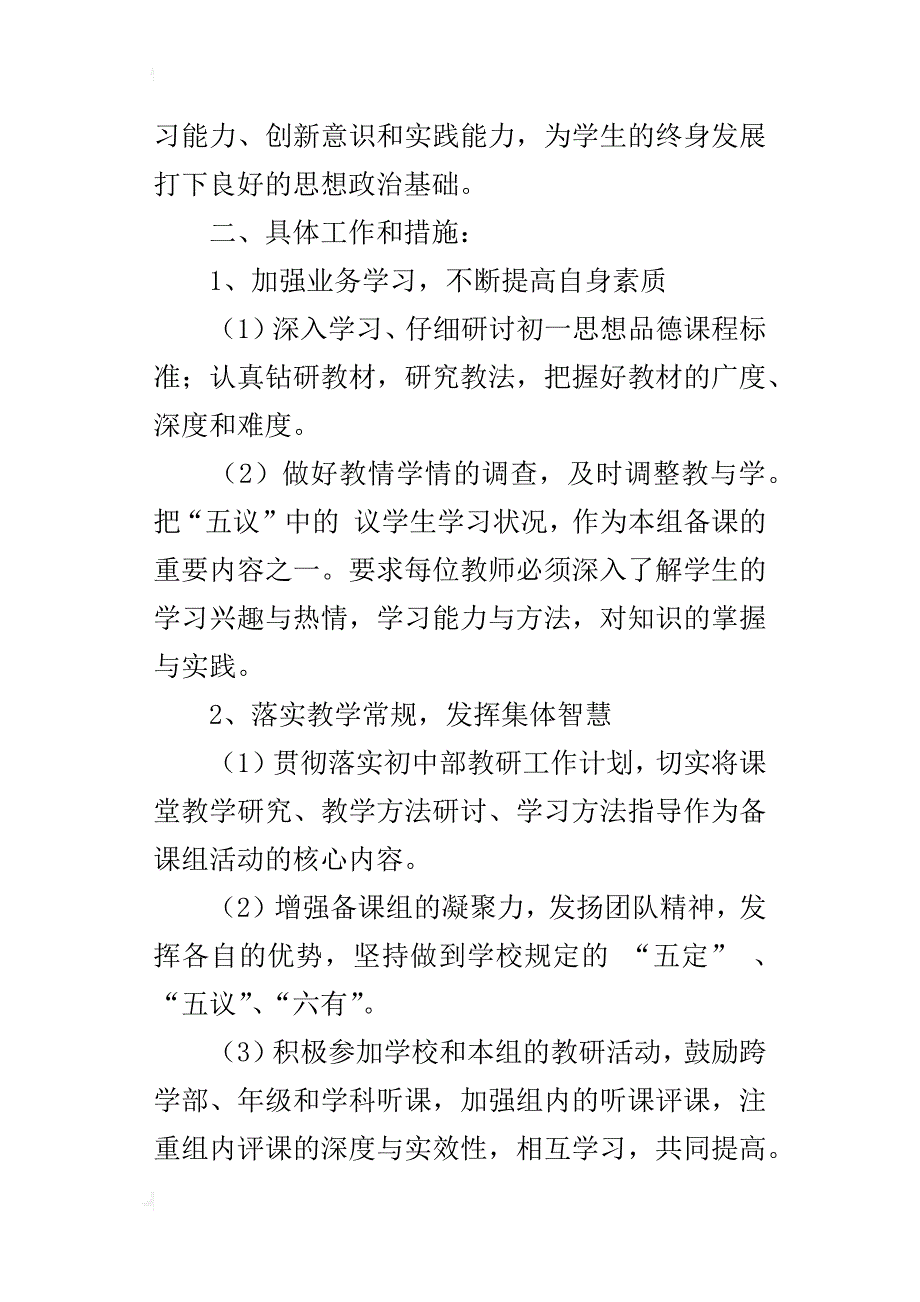 习能力、创新意识和实践能力，为学生的终身发展打下良好的思想政治基础。

二、具体工作和措施：

1、加强业务学习，不断提高自身素质

（1）深入学习、仔细研讨初一思想品德课程标准；认真钻研教材，研究教法，把握好教材的广度、深度和难度。

（2）做好教情学情的调查，及时调整教与学。把“五议”中的 议学生学习状况，作为本组备课的重要内容之一。要求每位教师必须深入了解学生的学习兴趣与热情，学习能力与方法，对知识的掌握与实践。

2、落实教学常规，发挥集体智慧

（1）贯彻落实初中部教研工作计划，切实将课堂教学研究、教学方法研讨、学习方法指导作为备课组活动的核心内容。

（2）增强备课组的凝聚力，发扬团队精神，发挥各自的优势，坚持做到学校规定的 “五定” 、“五议”、“六有”。

（3）积极参加学校和本组的教研活动，鼓励跨学部、年级和学科听课，加强组内的听课评课，注重组内评课的深度与实效性，相互学习，共同提高。